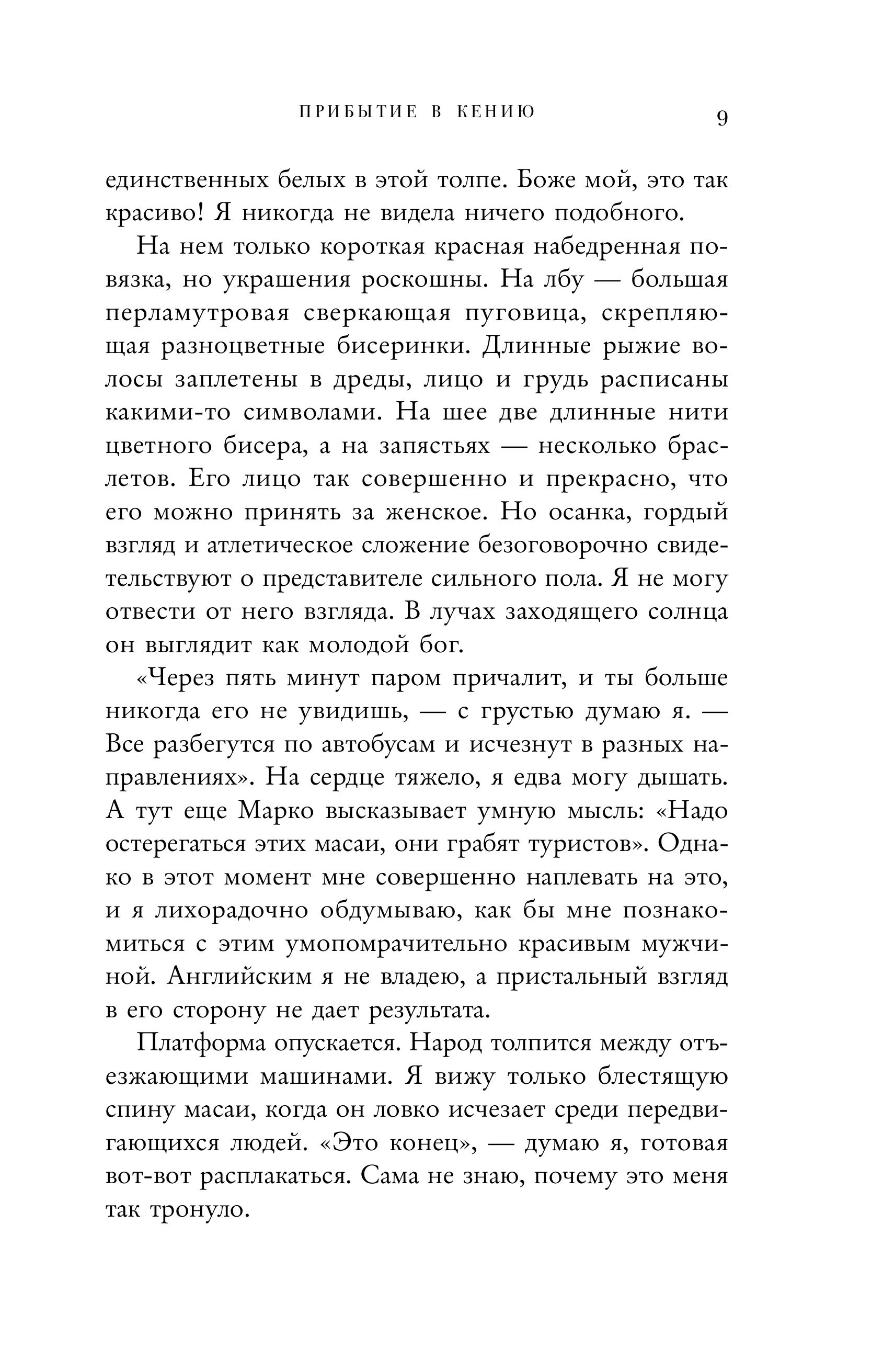 ПРИБЫТИЕ В КЕНИЮ 9

единственных белых в этой толпе. Боже мой, это так красиво! Я никогда не видела ничего подобного.

На нем только короткая красная набедренная повязка, но украшения роскошны. На лбу — большая перламутровая сверкающая пуговица, скрепляющая разноцветные бисеринки. Длинные рыжие волосы заплетены в дреды, лицо и грудь расписаны какими-то символами. На шее две длинные нити цветного бисера, а на запястьях — несколько браслетов. Его лицо так совершенно и прекрасно, что его можно принять за женское. Но осанка, гордый взгляд и атлетическое сложение безоговорочно свидетельствуют о представителе сильного пола. Я не могу отвести от него взгляда. В лучах заходящего солнца он выглядит как молодой бог.

«Через пять минут паром причалит, и ты больше никогда его не увидишь, — с грустью думаю я. — Все разбегутся по автобусам и исчезнут в разных направлениях». На сердце тяжело, я едва могу дышать. А тут еще Марко высказывает умную мысль: «Надо остерегаться этих масаи, они грабят туристов». Однако в этот момент мне совершенно наплевать на это, и я лихорадочно обдумываю, как бы мне познакомиться с этим умопомрачительно красивым мужчиной. Английским я не владею, а пристальный взгляд в его сторону не дает результата.

Платформа опускается. Народ толпится между отъезжающими машинами. Я вижу только блестящую спину масаи, когда он ловко исчезает среди передвигающихся людей. «Это конец», — думаю я, готовая вот-вот расплакаться. Сама не знаю, почему это меня так тронуло.